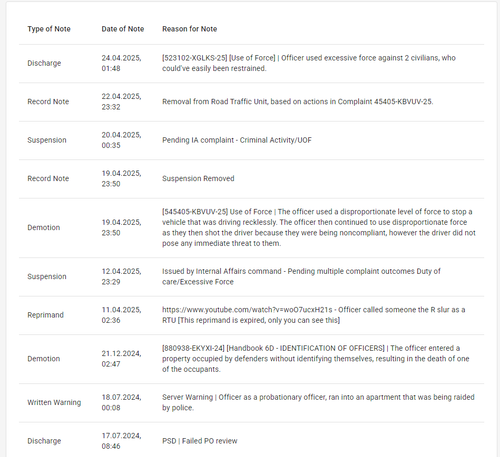 | Type of Note | Date of Note | Reason for Note |
|---|---|---|
| Discharge | 24.04.2025, 01:48 | [523102-XGLKS-25] [Use of Force] \| Officer used excessive force against 2 civilians, who could've easily been restrained. |
| Record Note | 22.04.2025, 23:32 | Removal from Road Traffic Unit, based on actions in Complaint 45405-KBVUV-25. |
| Suspension | 20.04.2025, 00:35 | Pending IA complaint - Criminal Activity/UOF |
| Record Note | 19.04.2025, 23:50 | Suspension Removed |
| Demotion | 19.04.2025, 23:50 | [545405-KBVUV-25] Use of Force \| The officer used a disproportionate level of force to stop a vehicle that was driving recklessly. The officer then continued to use disproportionate force as they then shot the driver because they were being noncompliant, however the driver did not pose any immediate threat to them. |
| Suspension | 12.04.2025, 23:29 | Issued by Internal Affairs command - Pending multiple complaint outcomes Duty of care/Excessive Force |
| Reprimand | 11.04.2025, 02:36 | https://www.youtube.com/watch?v=woO7ucxH21s - Officer called someone the R slur as a RTU [This reprimand is expired, only you can see this] |
| Demotion | 21.12.2024, 02:47 | [880938-EKYXI-24] [Handbook 6D - IDENTIFICATION OF OFFICERS] \| The officer entered a property occupied by defenders without identifying themselves, resulting in the death of one of the occupants. |
| Written Warning | 18.07.2024, 00:08 | Server Warning \| Officer as a probationary officer, ran into an apartment that was being raided by police. |
| Discharge | 17.07.2024, 08:46 | PSD \| Failed PO review |